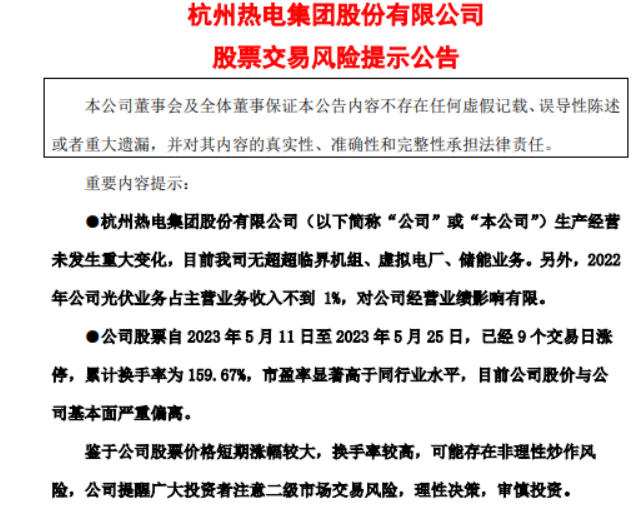 杭州热电集团股份有限公司
股票交易风险提示公告

本公司董事会及全体董事保证本公告内容不存在任何虚假记载、误导性陈述或者重大遗漏，并对其内容的真实性、准确性和完整性承担法律责任。

重要内容提示：

●杭州热电集团股份有限公司（以下简称“公司”或“本公司”）生产经营未发生重大变化，目前我司无超超临界机组、虚拟电厂、储能业务。另外，2022年公司光伏业务占主营业务收入不到 1%，对公司经营业绩影响有限。

●公司股票自 2023 年 5 月 11 日至 2023 年 5 月 25 日，已经 9 个交易日涨停，累计换手率为 159.67%，市盈率显著高于同行业水平，目前公司股价与公司基本面严重偏离。

鉴于公司股票价格短期涨幅较大，换手率较高，可能存在非理性炒作风险，公司提醒广大投资者注意二级市场交易风险，理性决策，审慎投资。